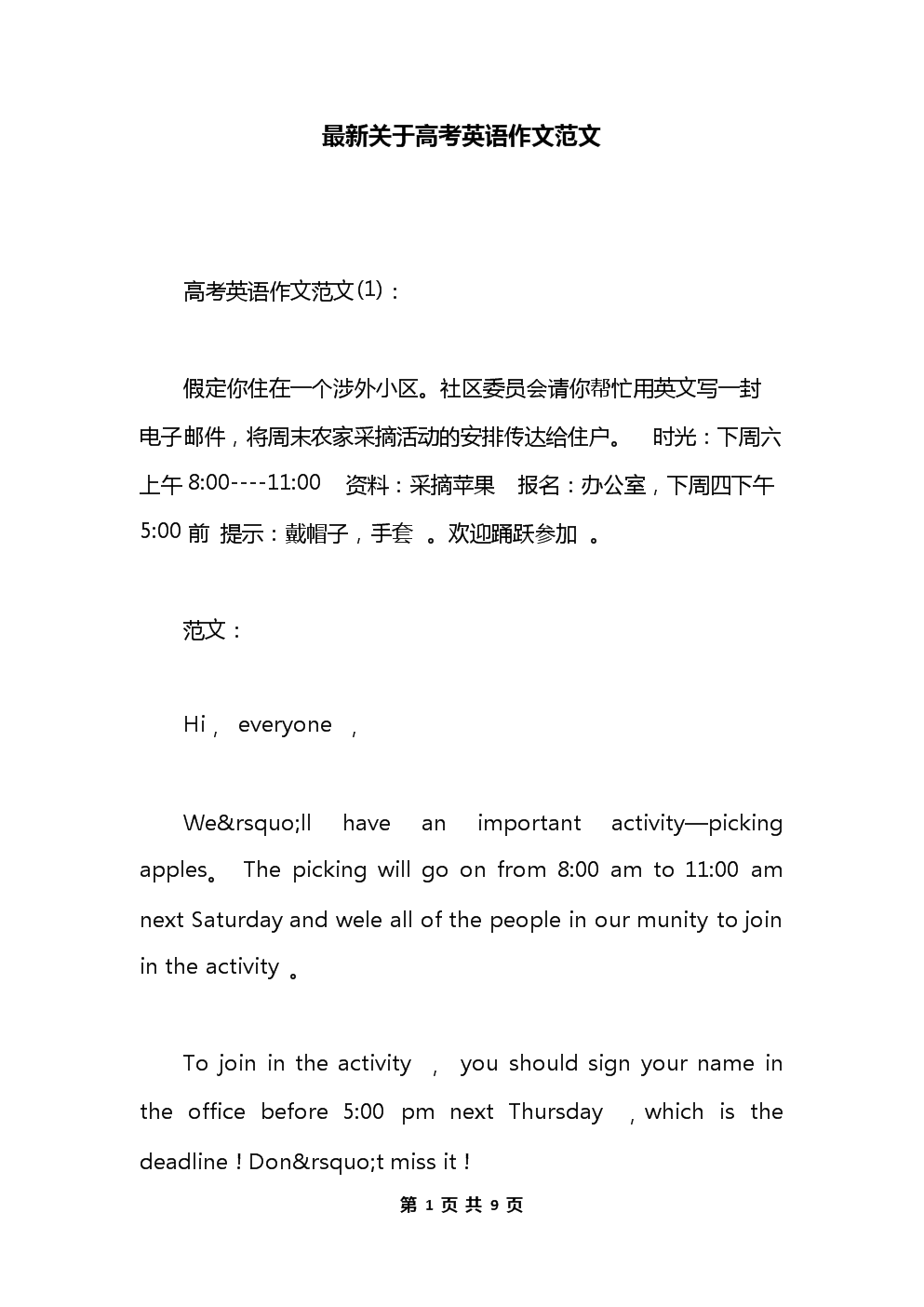 最新关于高考英语作文范文

高考英语作文范文(1)：

假定你住在一个涉外小区。社区委员会请你帮忙用英文写一封电子邮件，将周末农家采摘活动的安排传达给住户。 时光：下周六上午 8:00----11:00 资料：采摘苹果 报名：办公室，下周四下午 5:00 前 提示：戴帽子，手套 。欢迎踊跃参加 。

范文：

Hi， everyone ，

We&rsquo;ll have an important activity—picking apples。 The picking will go on from 8:00 am to 11:00 am next Saturday and wele all of the people in our munity to join in the activity 。

To join in the activity ， you should sign your name in the office before 5:00 pm next Thursday ，which is the deadline！Don&rsquo;t miss it！

第 1 页 共 9 页